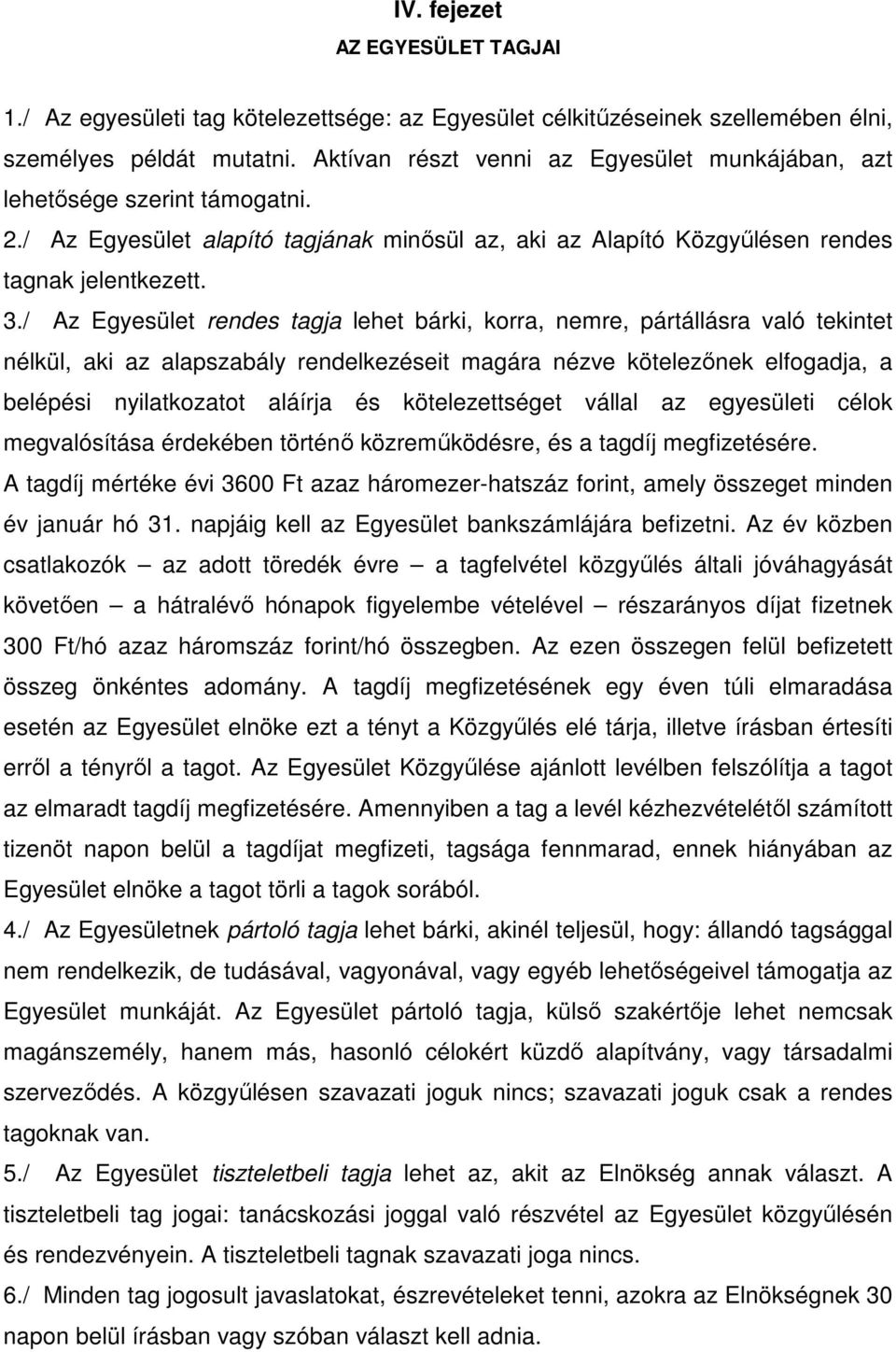 IV. fejezet
AZ EGYESÜLET TAGJAI

1./ Az egyesületi tag kötelezettsége: az Egyesület célkitűzéseinek szellemében élni, személyes példát mutatni. Aktívan részt venni az Egyesület munkájában, azt lehetősége szerint támogatni.

2./ Az Egyesület alapító tagjának minősül az, aki az Alapító Közgyűlésen rendes tagnak jelentkezett.

3./ Az Egyesület rendes tagja lehet bárki, korra, nemre, pártállásra való tekintet nélkül, aki az alapszabály rendelkezéseit magára nézve kötelezőnek elfogadja, a belépési nyilatkozatot aláírja és kötelezettséget vállal az egyesületi célok megvalósítása érdekében történő közreműködésre, és a tagdíj megfizetésére.
A tagdíj mértéke évi 3600 Ft azaz háromezer-hatszáz forint, amely összeget minden év január hó 31. napjáig kell az Egyesület bankszámlájára befizetni. Az év közben csatlakozók – az adott töredék évre – a tagfelvétel közgyűlés általi jóváhagyását követően – a hátralévő hónapok figyelembe vételével – részarányos díjat fizetnek 300 Ft/hó azaz háromszáz forint/hó összegben. Az ezen összegen felül befizetett összeg önkéntes adomány. A tagdíj megfizetésének egy éven túli elmaradása esetén az Egyesület elnöke ezt a tényt a Közgyűlés elé tárja, illetve írásban értesíti erről a tényről a tagot. Az Egyesület Közgyűlése ajánlott levélben felszólítja a tagot az elmaradt tagdíj megfizetésére. Amennyiben a tag a levél kézhezvételétől számított tizenöt napon belül a tagdíjat megfizeti, tagsága fennmarad, ennek hiányában az Egyesület elnöke a tagot törli a tagok sorából.

4./ Az Egyesületnek pártoló tagja lehet bárki, akinél teljesül, hogy: állandó tagsággal nem rendelkezik, de tudásával, vagyonával, vagy egyéb lehetőségeivel támogatja az Egyesület munkáját. Az Egyesület pártoló tagja, külső szakértője lehet nemcsak magánszemély, hanem más, hasonló célokért küzdő alapítvány, vagy társadalmi szerveződés. A közgyűlésen szavazati joguk nincs; szavazati joguk csak a rendes tagoknak van.

5./ Az Egyesület tiszteletbeli tagja lehet az, akit az Elnökség annak választ. A tiszteletbeli tag jogai: tanácskozási joggal való részvétel az Egyesület közgyűlésén és rendezvényein. A tiszteletbeli tagnak szavazati joga nincs.

6./ Minden tag jogosult javaslatokat, észrevételeket tenni, azokra az Elnökségnek 30 napon belül írásban vagy szóban választ kell adnia.